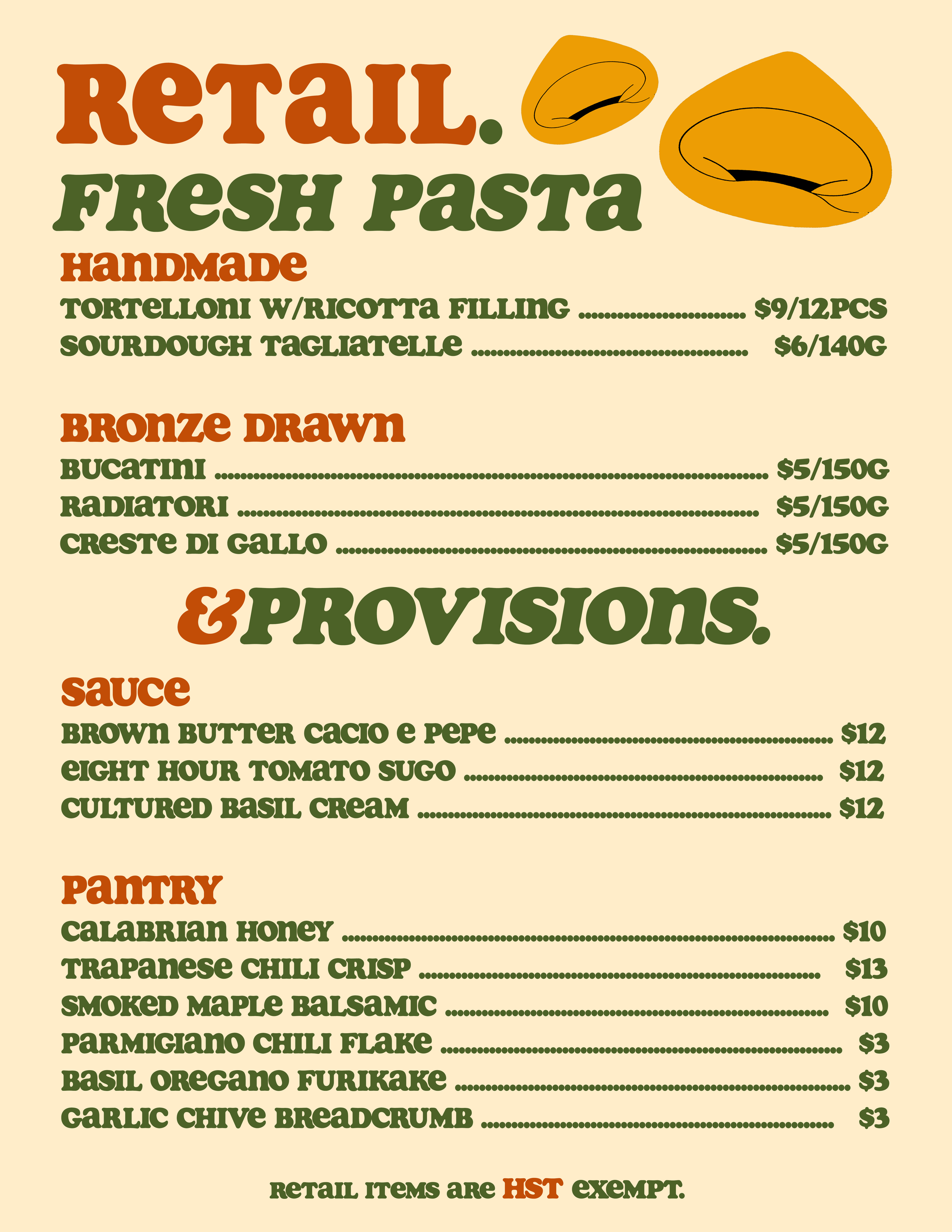 RETAIL.

FRESH PASTA

HANDMADE

TORTELLONI W/RICOTTA FILLING $9/12PCS
SOURDOUGH TAGLIATELLE $6/140G

BRONZE DRAWN

BUCATINI $5/150G
RADIATORI $5/150G
CRESTE DI GALLO $5/150G

&PROVISIONS.

SAUCE

BROWN BUTTER CACIO E PEPE $12
EIGHT HOUR TOMATO SUGO $12
CULTURED BASIL CREAM $12

PANTRY

CALABRIAN HONEY $10
TRAPANESE CHILI CRISP $13
SMOKED MAPLE BALSAMIC $10
PARMIGIANO CHILI FLAKE $3
BASIL OREGANO FURIKAKE $3
GARLIC CHIVE BREADCRUMB $3

RETAIL ITEMS ARE HST EXEMPT.